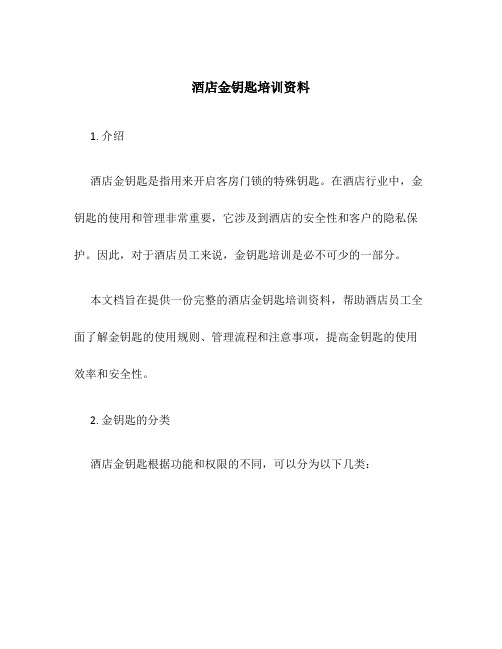 酒店金钥匙培训资料

1. 介绍

酒店金钥匙是指用来开启客房门锁的特殊钥匙。在酒店行业中，金钥匙的使用和管理非常重要，它涉及到酒店的安全性和客户的隐私保护。因此，对于酒店员工来说，金钥匙培训是必不可少的一部分。

本文档旨在提供一份完整的酒店金钥匙培训资料，帮助酒店员工全面了解金钥匙的使用规则、管理流程和注意事项，提高金钥匙的使用效率和安全性。

2. 金钥匙的分类

酒店金钥匙根据功能和权限的不同，可以分为以下几类：